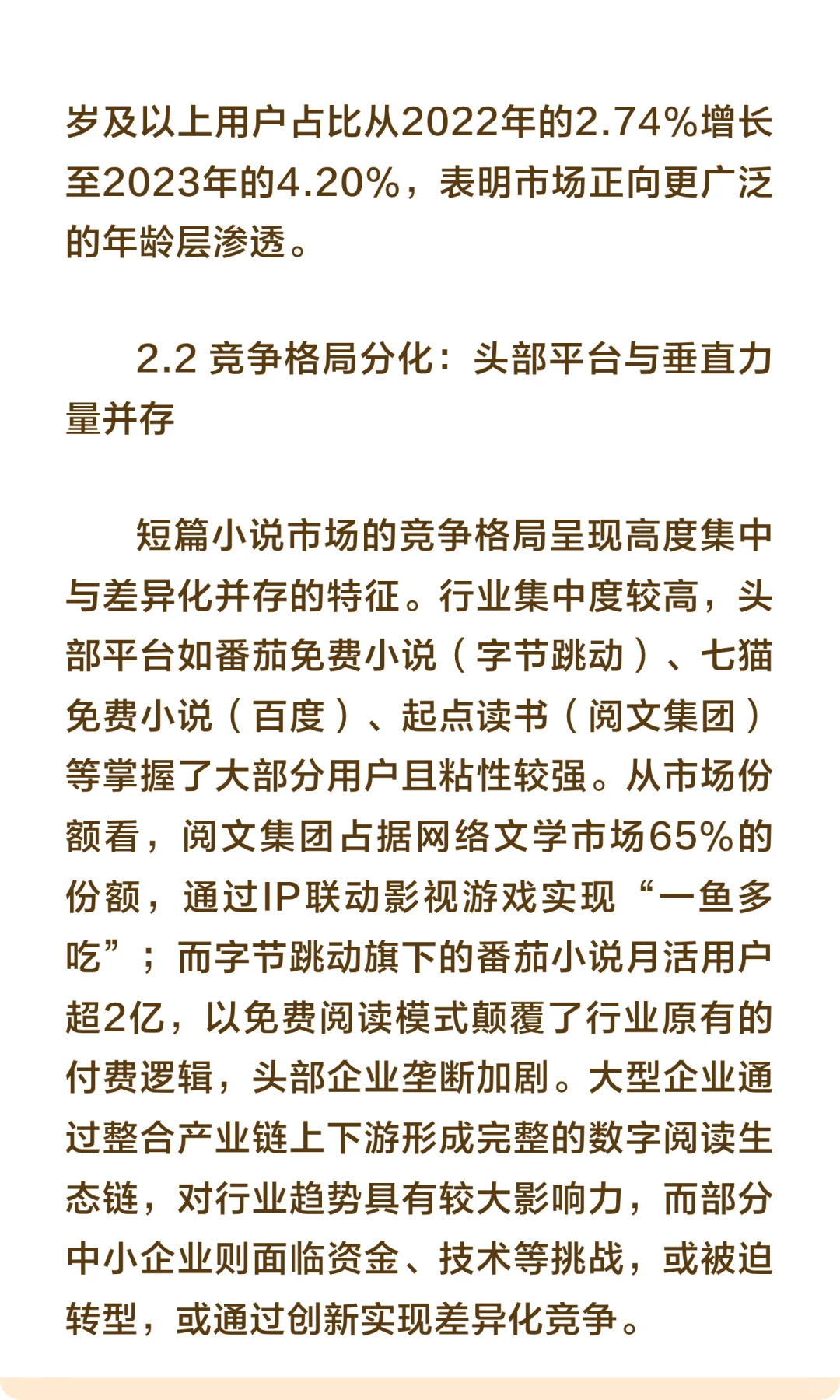 岁及以上用户占比从2022年的2.74%增长至2023年的4.20%，表明市场正向更广泛的年龄层渗透。

2.2 竞争格局分化：头部平台与垂直力量并存

短篇小说市场的竞争格局呈现高度集中与差异化并存的特征。行业集中度较高，头部平台如番茄免费小说（字节跳动）、七猫免费小说（百度）、起点读书（阅文集团）等掌握了大部分用户且粘性较强。从市场份额看，阅文集团占据网络文学市场65%的份额，通过IP联动影视游戏实现“一鱼多吃”；而字节跳动旗下的番茄小说月活用户超2亿，以免费阅读模式颠覆了行业原有的付费逻辑，头部企业垄断加剧。大型企业通过整合产业链上下游形成完整的数字阅读生态链，对行业趋势具有较大影响力，而部分中小企业则面临资金、技术等挑战，或被迫转型，或通过创新实现差异化竞争。